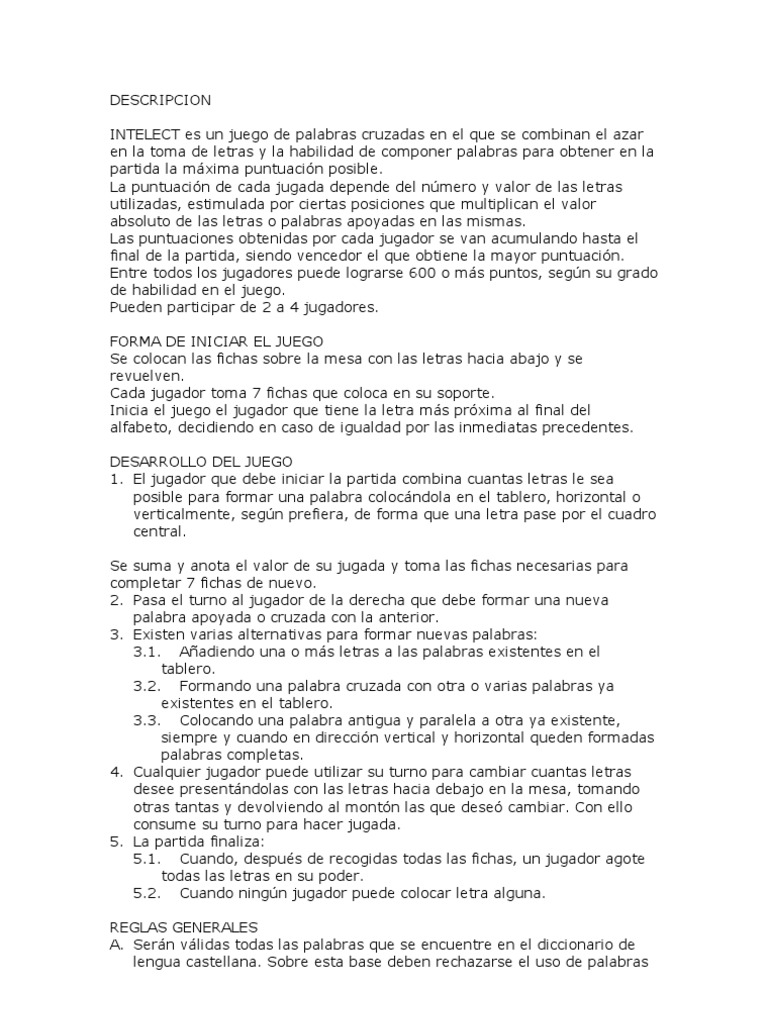 DESCRIPCION

INTELECT es un juego de palabras cruzadas en el que se combinan el azar en la toma de letras y la habilidad de componer palabras para obtener en la partida la máxima puntuación posible.
La puntuación de cada jugada depende del número y valor de las letras utilizadas, estimulada por ciertas posiciones que multiplican el valor absoluto de las letras o palabras apoyadas en las mismas.
Las puntuaciones obtenidas por cada jugador se van acumulando hasta el final de la partida, siendo vencedor el que obtiene la mayor puntuación.
Entre todos los jugadores puede lograrse 600 o más puntos, según su grado de habilidad en el juego.
Pueden participar de 2 a 4 jugadores.

FORMA DE INICIAR EL JUEGO
Se colocan las fichas sobre la mesa con las letras hacia abajo y se revuelven.
Cada jugador toma 7 fichas que coloca en su soporte.
Inicia el juego el jugador que tiene la letra más próxima al final del alfabeto, decidiendo en caso de igualdad por las inmediatas precedentes.

DESARROLLO DEL JUEGO
1. El jugador que debe iniciar la partida combina cuantas letras le sea posible para formar una palabra colocándola en el tablero, horizontal o verticalmente, según prefiera, de forma que una letra pase por el cuadro central.

Se suma y anota el valor de su jugada y toma las fichas necesarias para completar 7 fichas de nuevo.
2. Pasa el turno al jugador de la derecha que debe formar una nueva palabra apoyada o cruzada con la anterior.
3. Existen varias alternativas para formar nuevas palabras:
3.1. Añadiendo una o más letras a las palabras existentes en el tablero.
3.2. Formando una palabra cruzada con otra o varias palabras ya existentes en el tablero.
3.3. Colocando una palabra antigua y paralela a otra ya existente, siempre y cuando en dirección vertical y horizontal queden formadas palabras completas.
4. Cualquier jugador puede utilizar su turno para cambiar cuantas letras desee presentándolas con las letras hacia debajo en la mesa, tomando otras tantas y devolviendo al montón las que deseó cambiar. Con ello consume su turno para hacer jugada.
5. La partida finaliza:
5.1. Cuando, después de recogidas todas las fichas, un jugador agote todas las letras en su poder.
5.2. Cuando ningún jugador puede colocar letra alguna.

REGLAS GENERALES
A. Serán válidas todas las palabras que se encuentre en el diccionario de lengua castellana. Sobre esta base deben rechazarse el uso de palabras